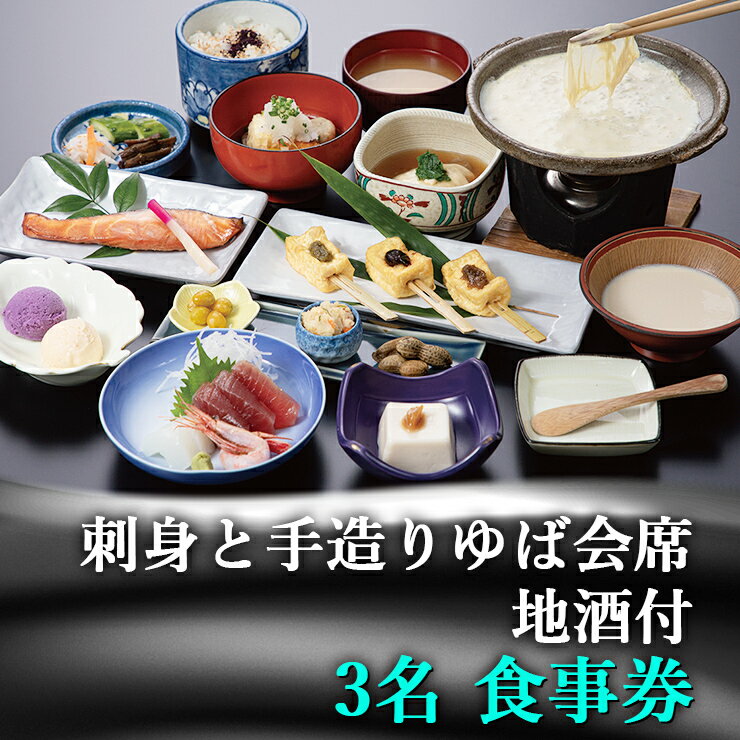 刺身と手造りゆば会席
地酒付
3名 食事券